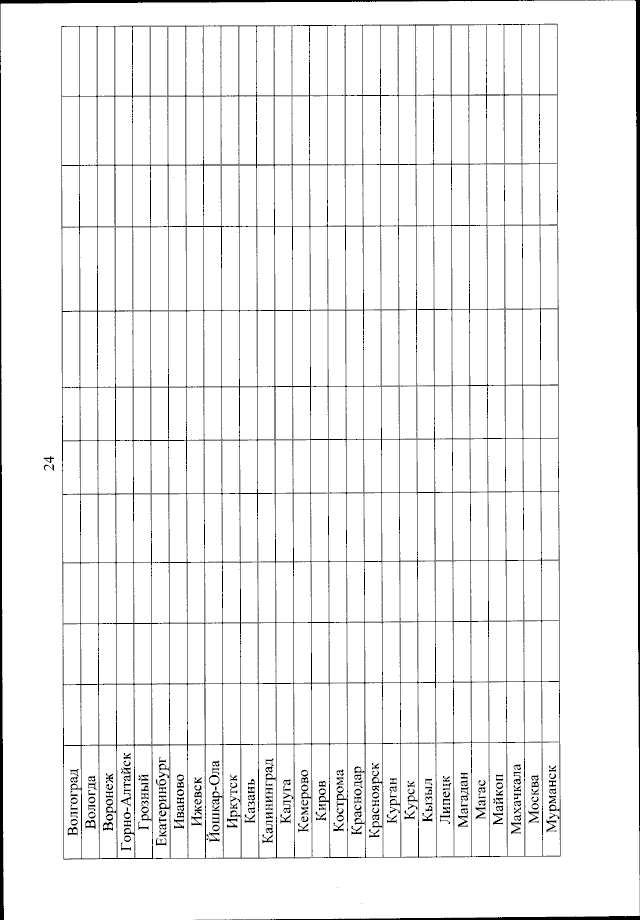 24

| | | | | | | | | | | |
|---|---|---|---|---|---|---|---|---|---|---|
| Волгоград | | | | | | | | | | |
| Вологда | | | | | | | | | | |
| Воронеж | | | | | | | | | | |
| Горно-Алтайск | | | | | | | | | | |
| Грозный | | | | | | | | | | |
| Екатеринбург | | | | | | | | | | |
| Иваново | | | | | | | | | | |
| Ижевск | | | | | | | | | | |
| Йошкар-Ола | | | | | | | | | | |
| Иркутск | | | | | | | | | | |
| Казань | | | | | | | | | | |
| Калининград | | | | | | | | | | |
| Калуга | | | | | | | | | | |
| Кемерово | | | | | | | | | | |
| Киров | | | | | | | | | | |
| Кострома | | | | | | | | | | |
| Краснодар | | | | | | | | | | |
| Красноярск | | | | | | | | | | |
| Курган | | | | | | | | | | |
| Курск | | | | | | | | | | |
| Кызыл | | | | | | | | | | |
| Липецк | | | | | | | | | | |
| Магадан | | | | | | | | | | |
| Магас | | | | | | | | | | |
| Майкоп | | | | | | | | | | |
| Махачкала | | | | | | | | | | |
| Москва | | | | | | | | | | |
| Мурманск | | | | | | | | | | |